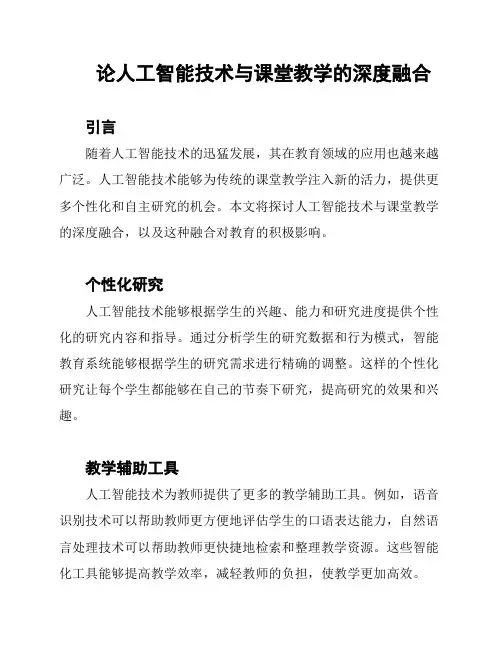 论人工智能技术与课堂教学的深度融合

引言

随着人工智能技术的迅猛发展，其在教育领域的应用也越来越广泛。人工智能技术能够为传统的课堂教学注入新的活力，提供更多个性化和自主研究的机会。本文将探讨人工智能技术与课堂教学的深度融合，以及这种融合对教育的积极影响。

个性化研究

人工智能技术能够根据学生的兴趣、能力和研究进度提供个性化的研究内容和指导。通过分析学生的研究数据和行为模式，智能教育系统能够根据学生的研究需求进行精确的调整。这样的个性化研究让每个学生都能够在自己的节奏下研究，提高研究的效果和兴趣。

教学辅助工具

人工智能技术为教师提供了更多的教学辅助工具。例如，语音识别技术可以帮助教师更方便地评估学生的口语表达能力，自然语言处理技术可以帮助教师更快捷地检索和整理教学资源。这些智能化工具能够提高教学效率，减轻教师的负担，使教学更加高效。